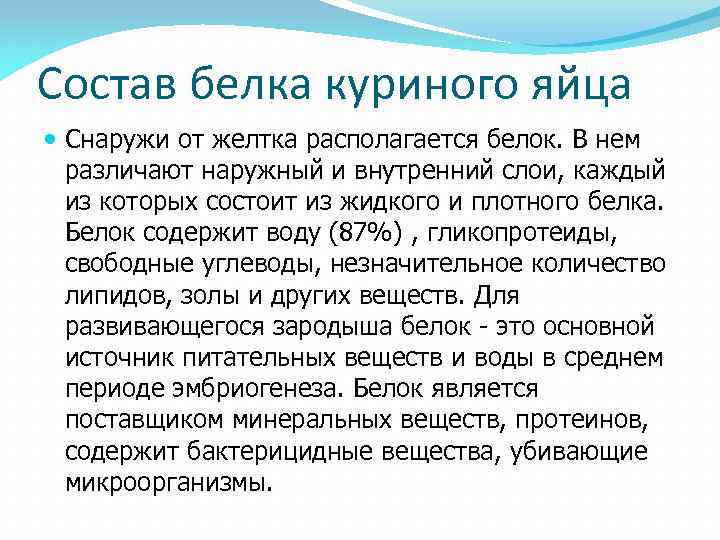 Состав белка куриного яйца

Снаружи от желтка располагается белок. В нем различают наружный и внутренний слои, каждый из которых состоит из жидкого и плотного белка. Белок содержит воду (87%) , гликопротеиды, свободные углеводы, незначительное количество липидов, золы и других веществ. Для развивающегося зародыша белок - это основной источник питательных веществ и воды в среднем периоде эмбриогенеза. Белок является поставщиком минеральных веществ, протеинов, содержит бактерицидные вещества, убивающие микроорганизмы.